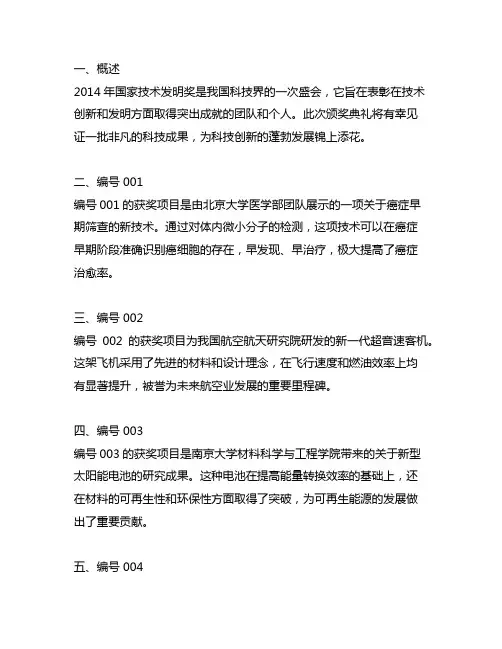 一、概述
2014 年国家技术发明奖是我国科技界的一次盛会，它旨在表彰在技术创新和发明方面取得突出成就的团队和个人。此次颁奖典礼将有幸见证一批非凡的科技成果，为科技创新的蓬勃发展锦上添花。

二、编号 001
编号 001 的获奖项目是由北京大学医学部团队展示的一项关于癌症早期筛查的新技术。通过对体内微小分子的检测，这项技术可以在癌症早期阶段准确识别癌细胞的存在，早发现、早治疗，极大提高了癌症治愈率。

三、编号 002
编号 002 的获奖项目为我国航空航天研究院研发的新一代超音速客机。这架飞机采用了先进的材料和设计理念，在飞行速度和燃油效率上均有显著提升，被誉为未来航空业发展的重要里程碑。

四、编号 003
编号 003 的获奖项目是南京大学材料科学与工程学院带来的关于新型太阳能电池的研究成果。这种电池在提高能量转换效率的基础上，还在材料的可再生性和环保性方面取得了突破，为可再生能源的发展做出了重要贡献。

五、编号 004